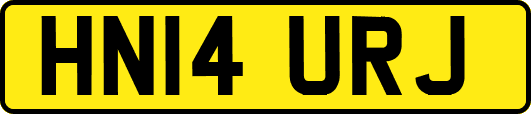 HN14 URJ